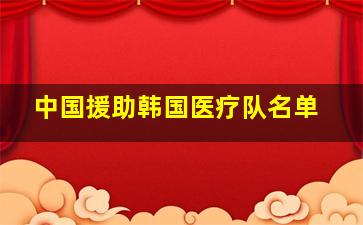 中国援助韩国医疗队名单